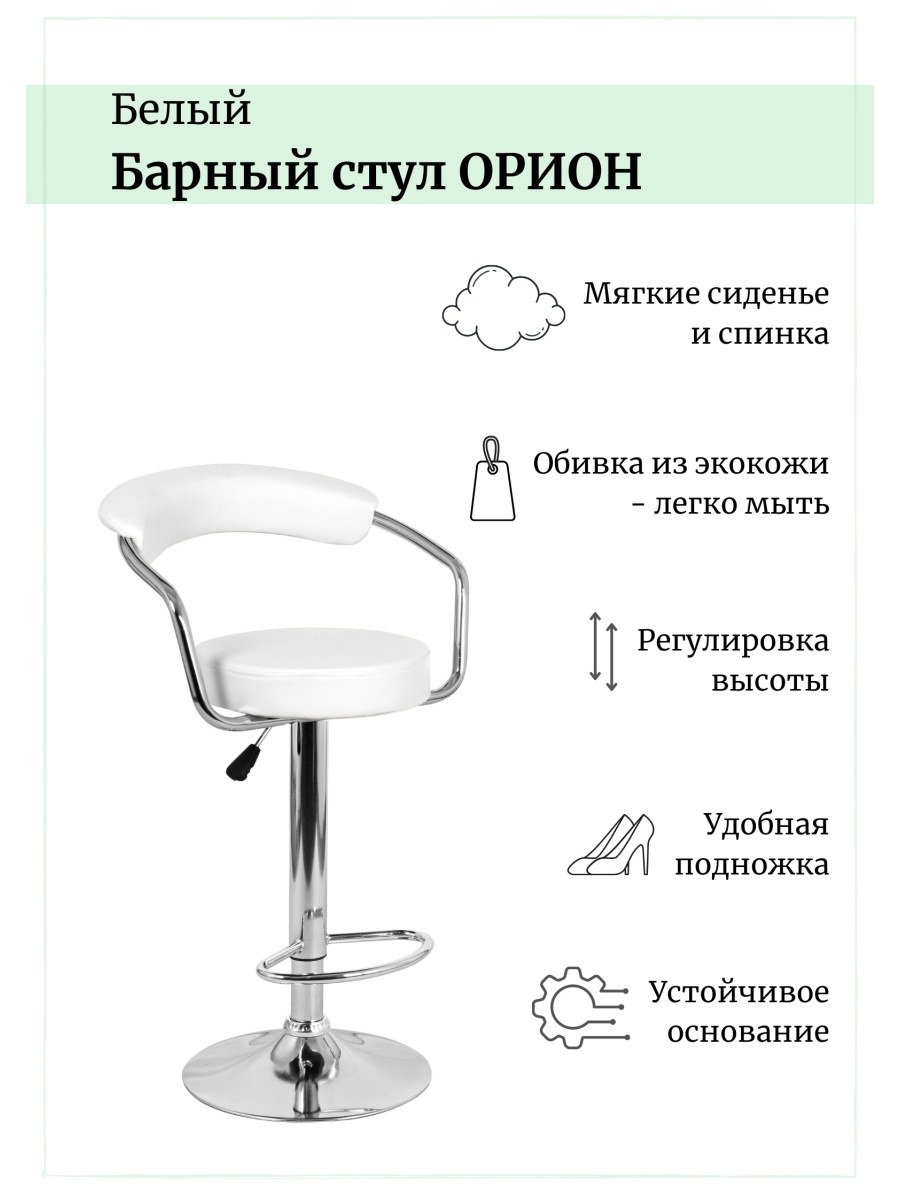 Белый
Барный стул ОРИОН

Мягкие сиденье и спинка

Обивка из экокожи - легко мыть

Регулировка высоты

Удобная подножка

Устойчивое основание